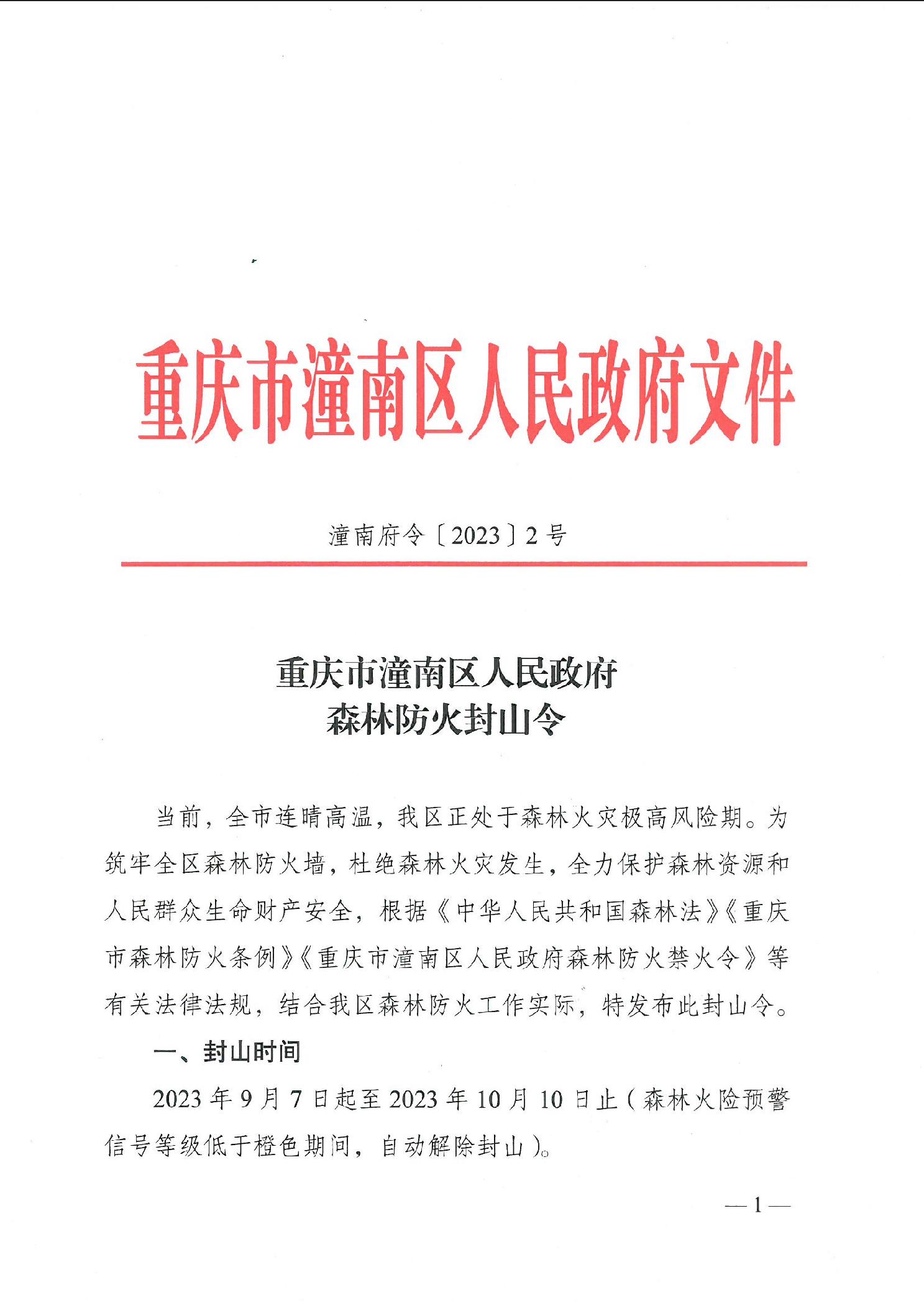 重庆市潼南区人民政府文件

潼南府令〔2023〕2号

重庆市潼南区人民政府
森林防火封山令

当前，全市连晴高温，我区正处于森林火灾极高风险期。为筑牢全区森林防火墙，杜绝森林火灾发生，全力保护森林资源和人民群众生命财产安全，根据《中华人民共和国森林法》《重庆市森林防火条例》《重庆市潼南区人民政府森林防火禁火令》等有关法律法规，结合我区森林防火工作实际，特发布此封山令。

一、封山时间

2023年9月7日起至2023年10月10日止（森林火险预警信号等级低于橙色期间，自动解除封山）。

—1—